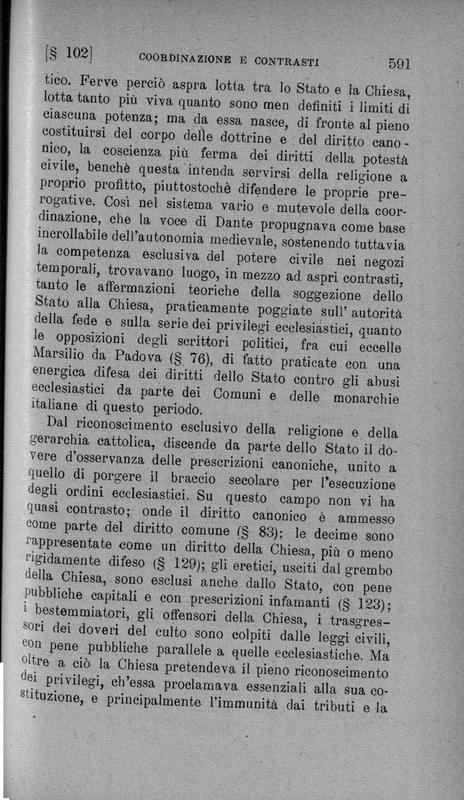 [§ 102] COORDINAZIONE E CONTRASTI 591

tico. Ferve perciò aspra lotta tra lo Stato e la Chiesa, lotta tanto più viva quanto sono men definiti i limiti di ciascuna potenza; ma da essa nasce, di fronte al pieno costituirsi del corpo delle dottrine e del diritto canonico, la coscienza più ferma dei diritti della potestà civile, benchè questa intenda servirsi della religione a proprio profitto, piuttostochè difendere le proprie prerogative. Così nel sistema vario e mutevole della coordinazione, che la voce di Dante propugnava come base incrollabile dell'autonomia medievale, sostenendo tuttavia la competenza esclusiva del potere civile nei negozi temporali, trovavano luogo, in mezzo ad aspri contrasti, tanto le affermazioni teoriche della soggezione dello Stato alla Chiesa, praticamente poggiate sull'autorità della fede e sulla serie dei privilegi ecclesiastici, quanto le opposizioni degli scrittori politici, fra cui eccelle Marsilio da Padova (§ 76), di fatto praticate con una energica difesa dei diritti dello Stato contro gli abusi ecclesiastici da parte dei Comuni e delle monarchie italiane di questo periodo.

Dal riconoscimento esclusivo della religione e della gerarchia cattolica, discende da parte dello Stato il dovere d'osservanza delle prescrizioni canoniche, unito a quello di porgere il braccio secolare per l'esecuzione degli ordini ecclesiastici. Su questo campo non vi ha quasi contrasto; onde il diritto canonico è ammesso come parte del diritto comune (§ 83); le decime sono rappresentate come un diritto della Chiesa, più o meno rigidamente difeso (§ 129); gli eretici, usciti dal grembo della Chiesa, sono esclusi anche dallo Stato, con pene pubbliche capitali e con prescrizioni infamanti (§ 123); i bestemmiatori, gli offensori della Chiesa, i trasgressori dei doveri del culto sono colpiti dalle leggi civili, con pene pubbliche parallele a quelle ecclesiastiche. Ma oltre a ciò la Chiesa pretendeva il pieno riconoscimento dei privilegi, ch'essa proclamava essenziali alla sua costituzione, e principalmente l'immunità dai tributi e la